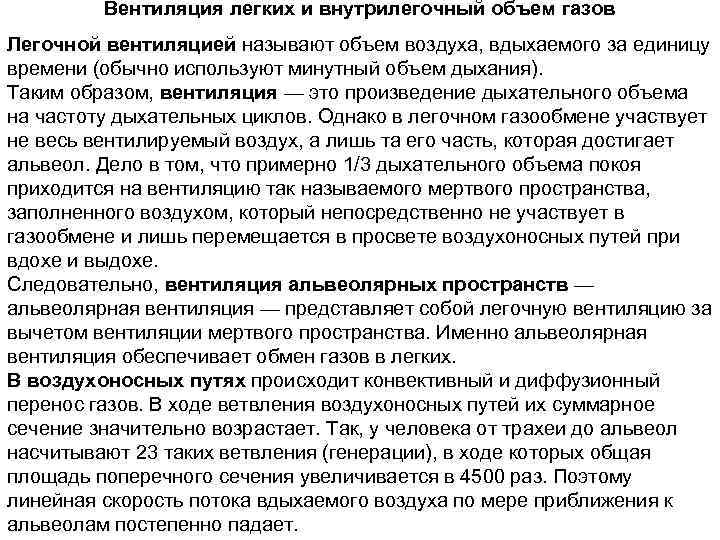 Вентиляция легких и внутрилегочный объем газов

Легочной вентиляцией называют объем воздуха, вдыхаемого за единицу времени (обычно используют минутный объем дыхания).
Таким образом, вентиляция — это произведение дыхательного объема на частоту дыхательных циклов. Однако в легочном газообмене участвует не весь вентилируемый воздух, а лишь та его часть, которая достигает альвеол. Дело в том, что примерно 1/3 дыхательного объема покоя приходится на вентиляцию так называемого мертвого пространства, заполненного воздухом, который непосредственно не участвует в газообмене и лишь перемещается в просвете воздухоносных путей при вдохе и выдохе.
Следовательно, вентиляция альвеолярных пространств — альвеолярная вентиляция — представляет собой легочную вентиляцию за вычетом вентиляции мертвого пространства. Именно альвеолярная вентиляция обеспечивает обмен газов в легких.
В воздухоносных путях происходит конвективный и диффузионный перенос газов. В ходе ветвления воздухоносных путей их суммарное сечение значительно возрастает. Так, у человека от трахеи до альвеол насчитывают 23 таких ветвления (генерации), в ходе которых общая площадь поперечного сечения увеличивается в 4500 раз. Поэтому линейная скорость потока вдыхаемого воздуха по мере приближения к альвеолам постепенно падает.